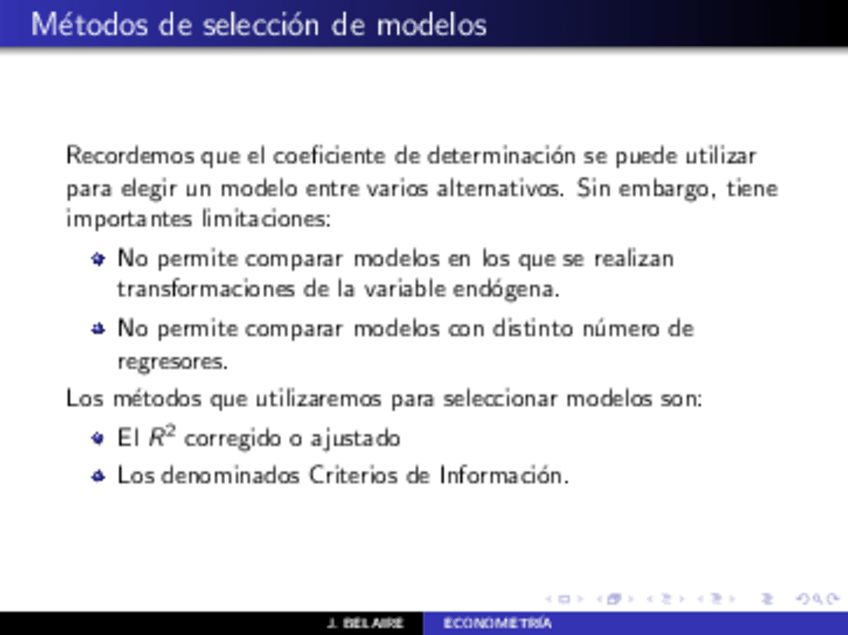 Métodos de selección de modelos

Recordemos que el coeficiente de determinación se puede utilizar para elegir un modelo entre varios alternativos. Sin embargo, tiene importantes limitaciones:

• No permite comparar modelos en los que se realizan transformaciones de la variable endógena.
• No permite comparar modelos con distinto número de regresores.

Los métodos que utilizaremos para seleccionar modelos son:

• El $R^2$ corregido o ajustado
• Los denominados Criterios de Información.

J. BELAIRE ECONOMETRÍA